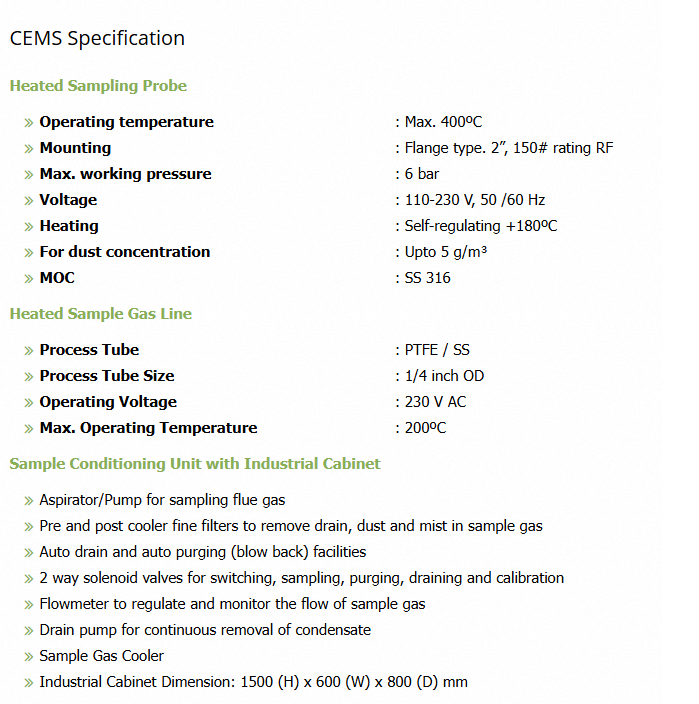 CEMS Specification

Heated Sampling Probe

» Operating temperature : Max. 400ºC
» Mounting : Flange type. 2”, 150# rating RF
» Max. working pressure : 6 bar
» Voltage : 110-230 V, 50 /60 Hz
» Heating : Self-regulating +180ºC
» For dust concentration : Upto 5 g/m³
» MOC : SS 316

Heated Sample Gas Line

» Process Tube : PTFE / SS
» Process Tube Size : 1/4 inch OD
» Operating Voltage : 230 V AC
» Max. Operating Temperature : 200ºC

Sample Conditioning Unit with Industrial Cabinet

» Aspirator/Pump for sampling flue gas
» Pre and post cooler fine filters to remove drain, dust and mist in sample gas
» Auto drain and auto purging (blow back) facilities
» 2 way solenoid valves for switching, sampling, purging, draining and calibration
» Flowmeter to regulate and monitor the flow of sample gas
» Drain pump for continuous removal of condensate
» Sample Gas Cooler
» Industrial Cabinet Dimension: 1500 (H) x 600 (W) x 800 (D) mm